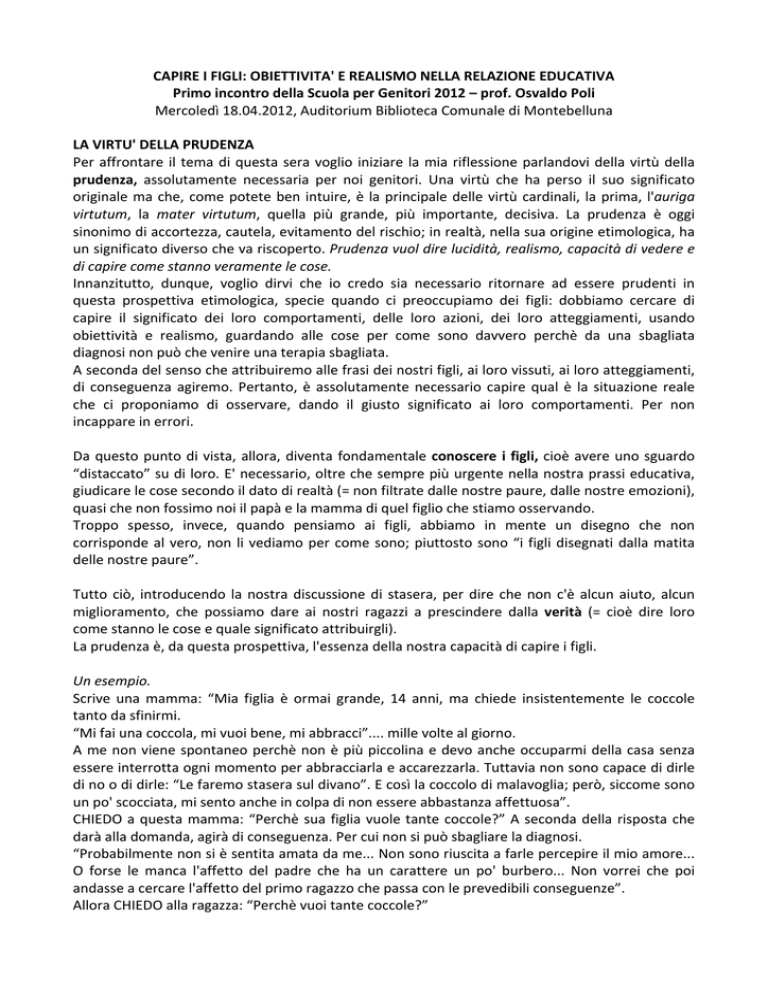 CAPIRE I FIGLI: OBIETTIVITA' E REALISMO NELLA RELAZIONE EDUCATIVA
Primo incontro della Scuola per Genitori 2012 – prof. Osvaldo Poli
Mercoledì 18.04.2012, Auditorium Biblioteca Comunale di Montebelluna

LA VIRTU' DELLA PRUDENZA
Per affrontare il tema di questa sera voglio iniziare la mia riflessione parlandovi della virtù della prudenza, assolutamente necessaria per noi genitori. Una virtù che ha perso il suo significato originale ma che, come potete ben intuire, è la principale delle virtù cardinali, la prima, l'auriga virtutum, la mater virtutum, quella più grande, più importante, decisiva. La prudenza è oggi sinonimo di accortezza, cautela, evitamento del rischio; in realtà, nella sua origine etimologica, ha un significato diverso che va riscoperto. Prudenza vuol dire lucidità, realismo, capacità di vedere e di capire come stanno veramente le cose.
Innanzitutto, dunque, voglio dirvi che io credo sia necessario ritornare ad essere prudenti in questa prospettiva etimologica, specie quando ci preoccupiamo dei figli: dobbiamo cercare di capire il significato dei loro comportamenti, delle loro azioni, dei loro atteggiamenti, usando obiettività e realismo, guardando alle cose per come sono davvero perchè da una sbagliata diagnosi non può che venire una terapia sbagliata.
A seconda del senso che attribuiremo alle frasi dei nostri figli, ai loro vissuti, ai loro atteggiamenti, di conseguenza agiremo. Pertanto, è assolutamente necessario capire qual è la situazione reale che ci proponiamo di osservare, dando il giusto significato ai loro comportamenti. Per non incappare in errori.

Da questo punto di vista, allora, diventa fondamentale conoscere i figli, cioè avere uno sguardo "distaccato" su di loro. E' necessario, oltre che sempre più urgente nella nostra prassi educativa, giudicare le cose secondo il dato di realtà (= non filtrate dalle nostre paure, dalle nostre emozioni), quasi che non fossimo noi il papà e la mamma di quel figlio che stiamo osservando.
Troppo spesso, invece, quando pensiamo ai figli, abbiamo in mente un disegno che non corrisponde al vero, non li vediamo per come sono; piuttosto sono "i figli disegnati dalla matita delle nostre paure".

Tutto ciò, introducendo la nostra discussione di stasera, per dire che non c'è alcun aiuto, alcun miglioramento, che possiamo dare ai nostri ragazzi a prescindere dalla verità (= cioè dire loro come stanno le cose e quale significato attribuirgli).
La prudenza è, da questa prospettiva, l'essenza della nostra capacità di capire i figli.

Un esempio.
Scrive una mamma: "Mia figlia è ormai grande, 14 anni, ma chiede insistentemente le coccole tanto da sfinirmi.
"Mi fai una coccola, mi vuoi bene, mi abbracci".... mille volte al giorno.
A me non viene spontaneo perchè non è più piccolina e devo anche occuparmi della casa senza essere interrotta ogni momento per abbracciarla e accarezzarla. Tuttavia non sono capace di dirle di no o di dirle: "Le faremo stasera sul divano". E così la coccolo di malavoglia; però, siccome sono un po' scocciata, mi sento anche in colpa di non essere abbastanza affettuosa".
CHIEDO a questa mamma: "Perchè sua figlia vuole tante coccole?" A seconda della risposta che darà alla domanda, agirà di conseguenza. Per cui non si può sbagliare la diagnosi.
"Probabilmente non si è sentita amata da me... Non sono riuscita a farle percepire il mio amore... O forse le manca l'affetto del padre che ha un carattere un po' burbero... Non vorrei che poi andasse a cercare l'affetto del primo ragazzo che passa con le prevedibili conseguenze".
Allora CHIEDO alla ragazza: "Perchè vuoi tante coccole?"